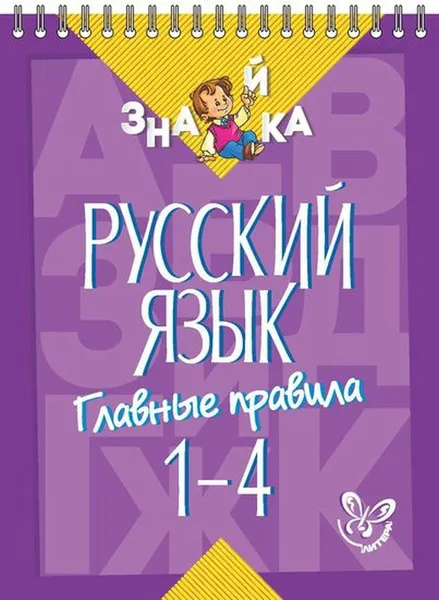 ЗНАЙКА

РУССКИЙ ЯЗЫК

Главные правила

1–4

ЛИТЕРА